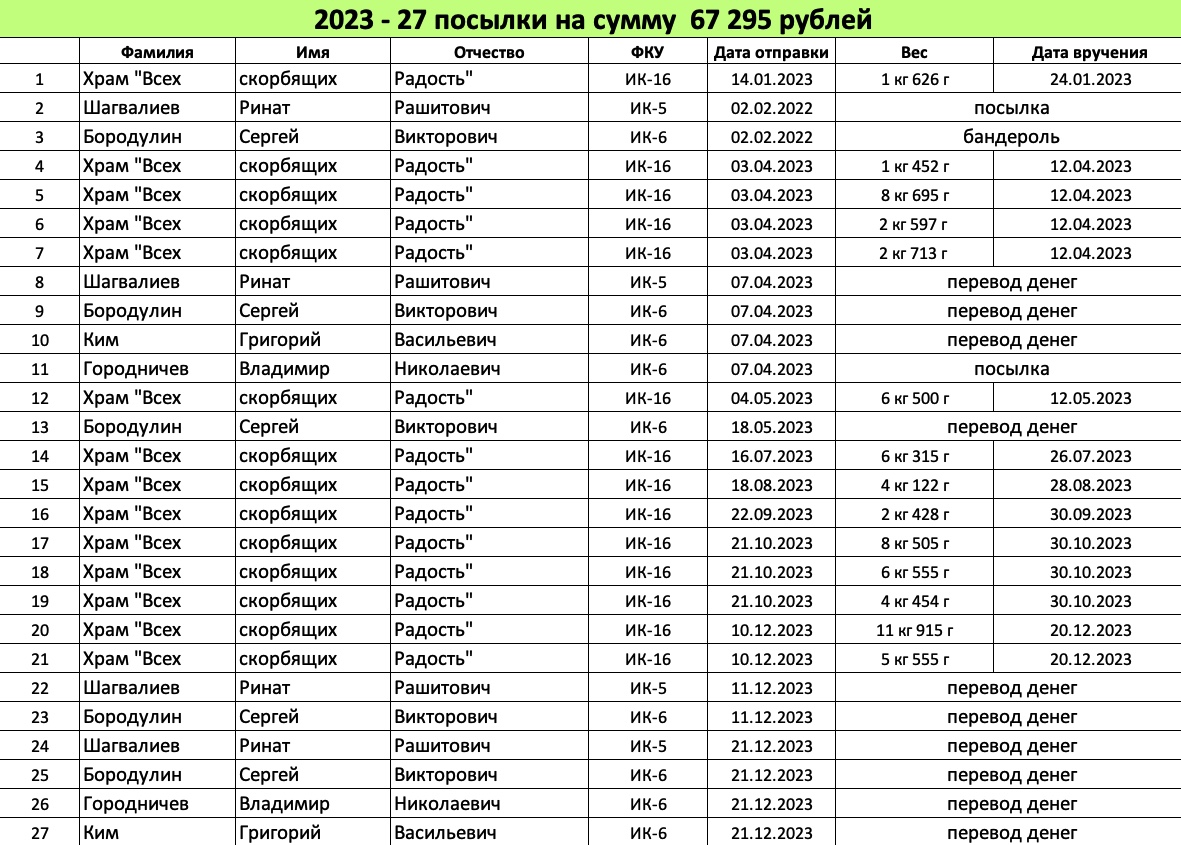 2023 - 27 посылки на сумму 67 295 рублей

|  | Фамилия | Имя | Отчество | ФКУ | Дата отправки | Вес | Дата вручения |
|---|---|---|---|---|---|---|---|
| 1 | Храм "Всех | скорбящих | Радость" | ИК-16 | 14.01.2023 | 1 кг 626 г | 24.01.2023 |
| 2 | Шагвалиев | Ринат | Рашитович | ИК-5 | 02.02.2022 | посылка | |
| 3 | Бородулин | Сергей | Викторович | ИК-6 | 02.02.2022 | бандероль | |
| 4 | Храм "Всех | скорбящих | Радость" | ИК-16 | 03.04.2023 | 1 кг 452 г | 12.04.2023 |
| 5 | Храм "Всех | скорбящих | Радость" | ИК-16 | 03.04.2023 | 8 кг 695 г | 12.04.2023 |
| 6 | Храм "Всех | скорбящих | Радость" | ИК-16 | 03.04.2023 | 2 кг 597 г | 12.04.2023 |
| 7 | Храм "Всех | скорбящих | Радость" | ИК-16 | 03.04.2023 | 2 кг 713 г | 12.04.2023 |
| 8 | Шагвалиев | Ринат | Рашитович | ИК-5 | 07.04.2023 | перевод денег | |
| 9 | Бородулин | Сергей | Викторович | ИК-6 | 07.04.2023 | перевод денег | |
| 10 | Ким | Григорий | Васильевич | ИК-6 | 07.04.2023 | перевод денег | |
| 11 | Городничев | Владимир | Николаевич | ИК-6 | 07.04.2023 | посылка | |
| 12 | Храм "Всех | скорбящих | Радость" | ИК-16 | 04.05.2023 | 6 кг 500 г | 12.05.2023 |
| 13 | Бородулин | Сергей | Викторович | ИК-6 | 18.05.2023 | перевод денег | |
| 14 | Храм "Всех | скорбящих | Радость" | ИК-16 | 16.07.2023 | 6 кг 315 г | 26.07.2023 |
| 15 | Храм "Всех | скорбящих | Радость" | ИК-16 | 18.08.2023 | 4 кг 122 г | 28.08.2023 |
| 16 | Храм "Всех | скорбящих | Радость" | ИК-16 | 22.09.2023 | 2 кг 428 г | 30.09.2023 |
| 17 | Храм "Всех | скорбящих | Радость" | ИК-16 | 21.10.2023 | 8 кг 505 г | 30.10.2023 |
| 18 | Храм "Всех | скорбящих | Радость" | ИК-16 | 21.10.2023 | 6 кг 555 г | 30.10.2023 |
| 19 | Храм "Всех | скорбящих | Радость" | ИК-16 | 21.10.2023 | 4 кг 454 г | 30.10.2023 |
| 20 | Храм "Всех | скорбящих | Радость" | ИК-16 | 10.12.2023 | 11 кг 915 г | 20.12.2023 |
| 21 | Храм "Всех | скорбящих | Радость" | ИК-16 | 10.12.2023 | 5 кг 555 г | 20.12.2023 |
| 22 | Шагвалиев | Ринат | Рашитович | ИК-5 | 11.12.2023 | перевод денег | |
| 23 | Бородулин | Сергей | Викторович | ИК-6 | 11.12.2023 | перевод денег | |
| 24 | Шагвалиев | Ринат | Рашитович | ИК-5 | 21.12.2023 | перевод денег | |
| 25 | Бородулин | Сергей | Викторович | ИК-6 | 21.12.2023 | перевод денег | |
| 26 | Городничев | Владимир | Николаевич | ИК-6 | 21.12.2023 | перевод денег | |
| 27 | Ким | Григорий | Васильевич | ИК-6 | 21.12.2023 | перевод денег | |